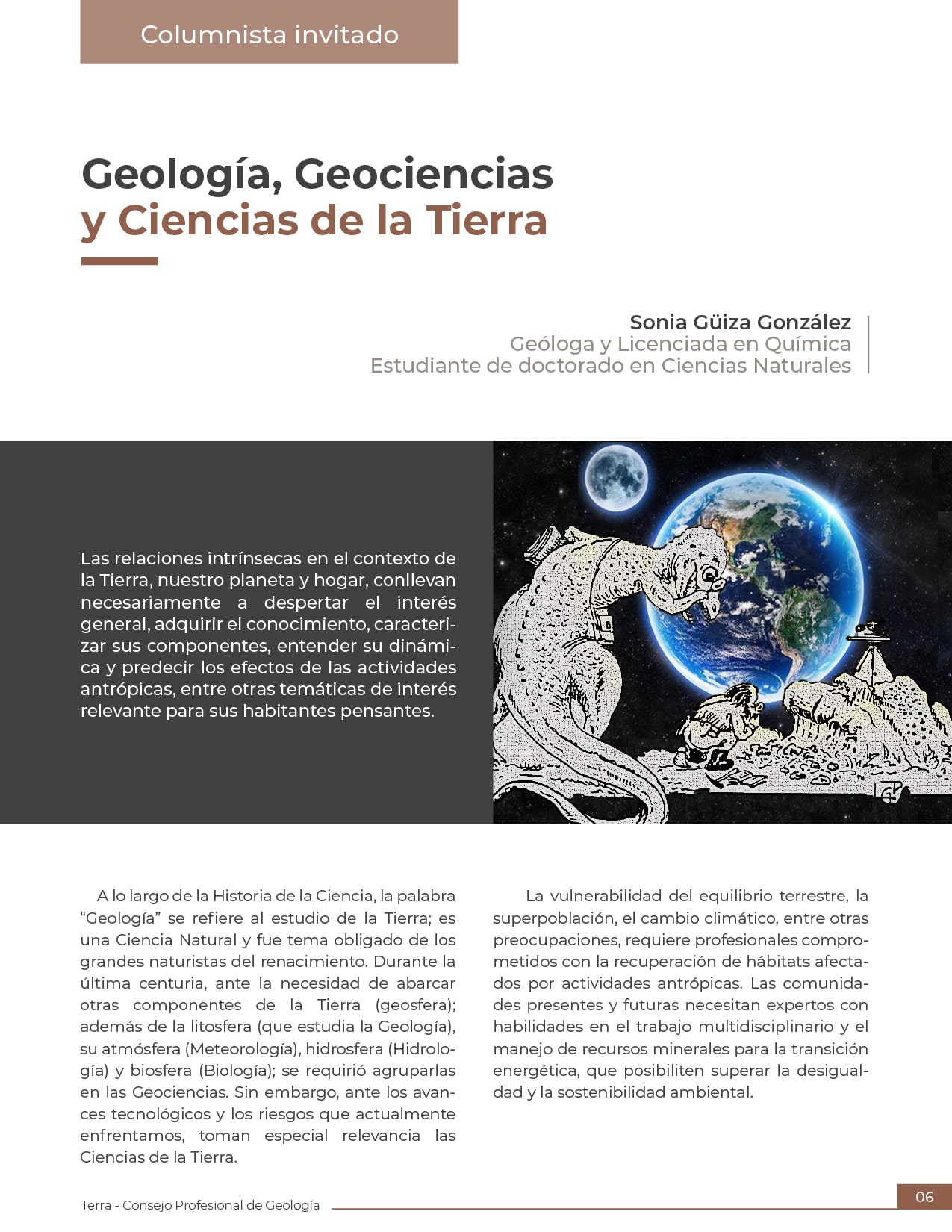 Columnista invitado

Geología, Geociencias
y Ciencias de la Tierra

Sonia Güiza González
Geóloga y Licenciada en Química
Estudiante de doctorado en Ciencias Naturales

Las relaciones intrínsecas en el contexto de la Tierra, nuestro planeta y hogar, conllevan necesariamente a despertar el interés general, adquirir el conocimiento, caracterizar sus componentes, entender su dinámica y predecir los efectos de las actividades antrópicas, entre otras temáticas de interés relevante para sus habitantes pensantes.

A lo largo de la Historia de la Ciencia, la palabra "Geología" se refiere al estudio de la Tierra; es una Ciencia Natural y fue tema obligado de los grandes naturistas del renacimiento. Durante la última centuria, ante la necesidad de abarcar otras componentes de la Tierra (geosfera); además de la litosfera (que estudia la Geología), su atmósfera (Meteorología), hidrosfera (Hidrología) y biosfera (Biología); se requirió agruparlas en las Geociencias. Sin embargo, ante los avances tecnológicos y los riesgos que actualmente enfrentamos, toman especial relevancia las Ciencias de la Tierra.

La vulnerabilidad del equilibrio terrestre, la superpoblación, el cambio climático, entre otras preocupaciones, requiere profesionales comprometidos con la recuperación de hábitats afectados por actividades antrópicas. Las comunidades presentes y futuras necesitan expertos con habilidades en el trabajo multidisciplinario y el manejo de recursos minerales para la transición energética, que posibiliten superar la desigualdad y la sostenibilidad ambiental.

Terra - Consejo Profesional de Geología

06